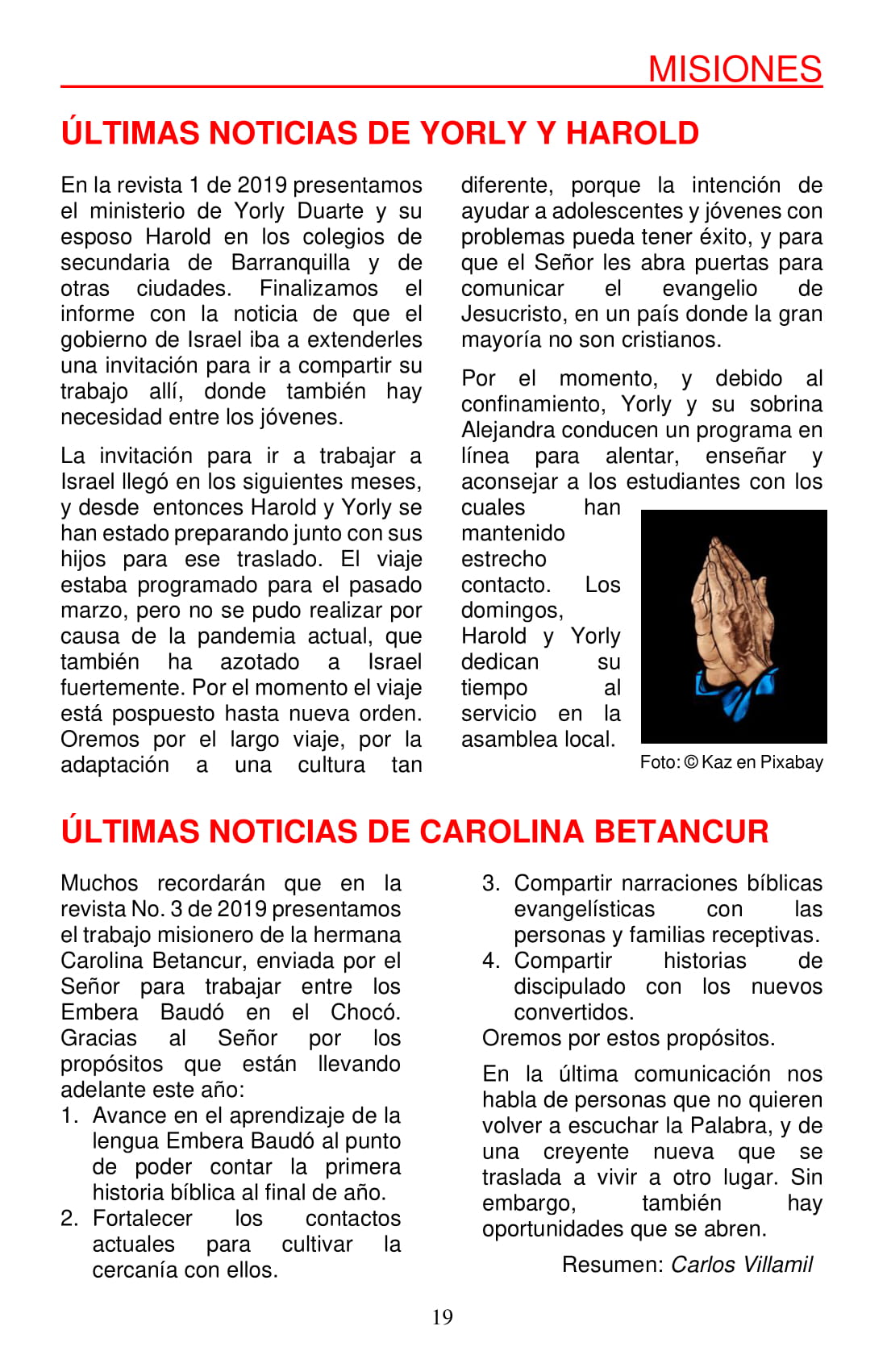 MISIONES

ÚLTIMAS NOTICIAS DE YORLY Y HAROLD

En la revista 1 de 2019 presentamos el ministerio de Yorly Duarte y su esposo Harold en los colegios de secundaria de Barranquilla y de otras ciudades. Finalizamos el informe con la noticia de que el gobierno de Israel iba a extenderles una invitación para ir a compartir su trabajo allí, donde también hay necesidad entre los jóvenes.

La invitación para ir a trabajar a Israel llegó en los siguientes meses, y desde entonces Harold y Yorly se han estado preparando junto con sus hijos para ese traslado. El viaje estaba programado para el pasado marzo, pero no se pudo realizar por causa de la pandemia actual, que también ha azotado a Israel fuertemente. Por el momento el viaje está pospuesto hasta nueva orden. Oremos por el largo viaje, por la adaptación a una cultura tan diferente, porque la intención de ayudar a adolescentes y jóvenes con problemas pueda tener éxito, y para que el Señor les abra puertas para comunicar el evangelio de Jesucristo, en un país donde la gran mayoría no son cristianos.

Por el momento, y debido al confinamiento, Yorly y su sobrina Alejandra conducen un programa en línea para alentar, enseñar y aconsejar a los estudiantes con los cuales han mantenido estrecho contacto. Los domingos, Harold y Yorly dedican su tiempo al servicio en la asamblea local.

Foto: © Kaz en Pixabay

ÚLTIMAS NOTICIAS DE CAROLINA BETANCUR

Muchos recordarán que en la revista No. 3 de 2019 presentamos el trabajo misionero de la hermana Carolina Betancur, enviada por el Señor para trabajar entre los Embera Baudó en el Chocó. Gracias al Señor por los propósitos que están llevando adelante este año:
1. Avance en el aprendizaje de la lengua Embera Baudó al punto de poder contar la primera historia bíblica al final de año.
2. Fortalecer los contactos actuales para cultivar la cercanía con ellos.
3. Compartir narraciones bíblicas evangelísticas con las personas y familias receptivas.
4. Compartir historias de discipulado con los nuevos convertidos.
Oremos por estos propósitos.

En la última comunicación nos habla de personas que no quieren volver a escuchar la Palabra, y de una creyente nueva que se traslada a vivir a otro lugar. Sin embargo, también hay oportunidades que se abren.

Resumen: Carlos Villamil

19